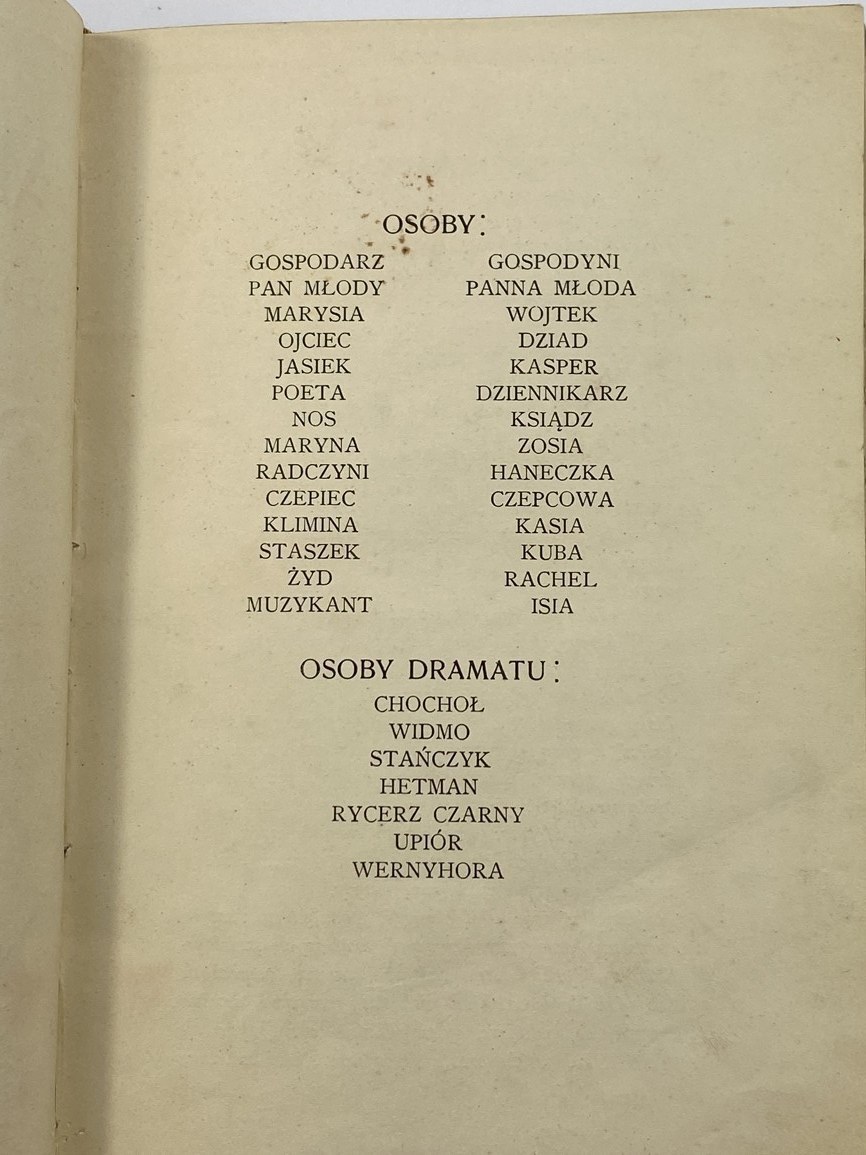 OSOBY:

GOSPODARZ
PAN MŁODY
MARYSIA
OJCIEC
JASIEK
POETA
NOS
MARYNA
RADCZYNI
CZEPIEC
KLIMINA
STASZEK
ŻYD
MUZYKANT

GOSPODYNI
PANNA MŁODA
WOJTEK
DZIAD
KASPER
DZIENNIKARZ
KSIĄDZ
ZOSIA
HANECZKA
CZEPCOWA
KASIA
KUBA
RACHEL
ISIA

OSOBY DRAMATU:

CHOCHOŁ
WIDMO
STAŃCZYK
HETMAN
RYCERZ CZARNY
UPIÓR
WERNYHORA